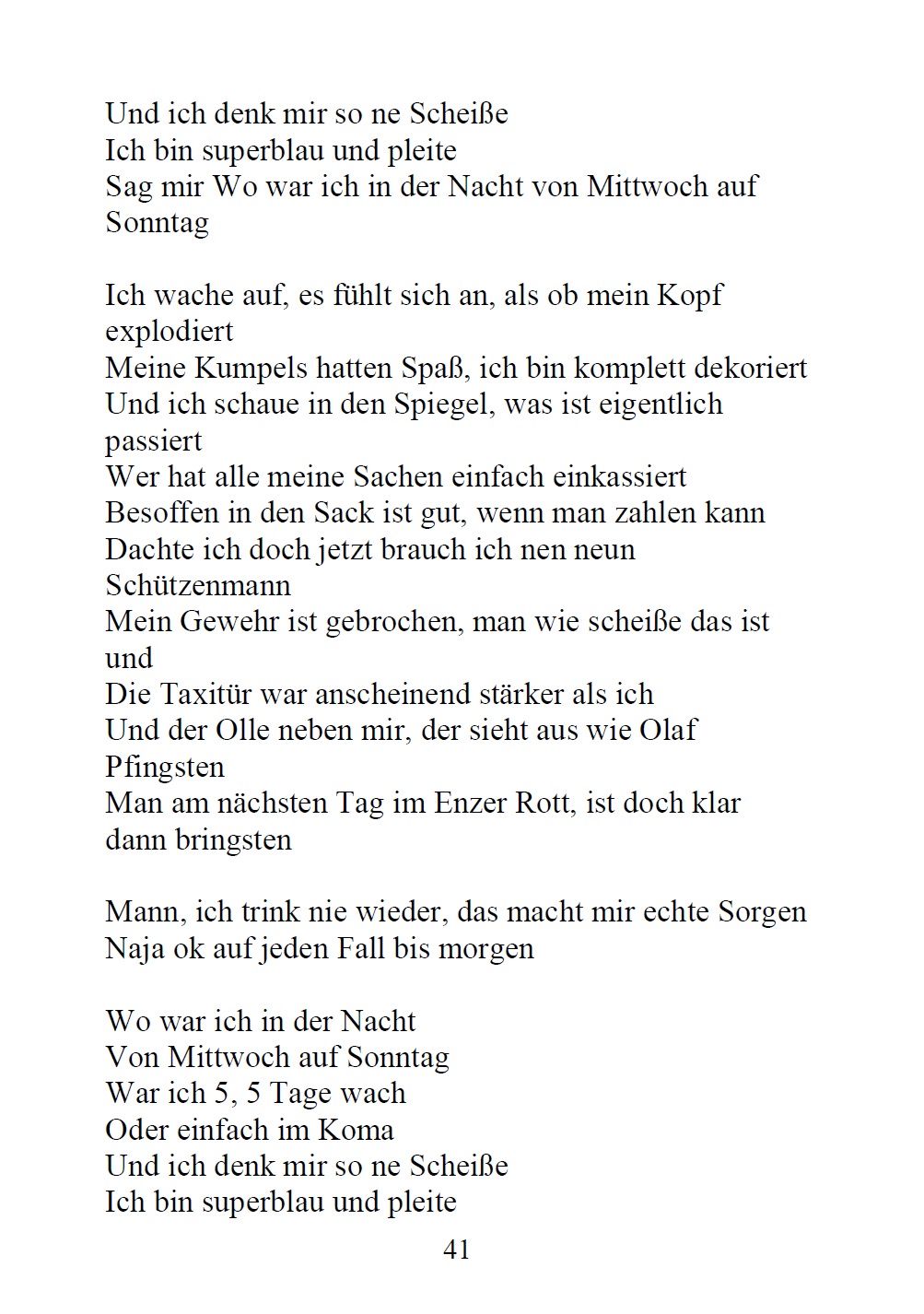 Und ich denk mir so ne Scheiße
Ich bin superblau und pleite
Sag mir Wo war ich in der Nacht von Mittwoch auf Sonntag

Ich wache auf, es fühlt sich an, als ob mein Kopf explodiert
Meine Kumpels hatten Spaß, ich bin komplett dekoriert
Und ich schaue in den Spiegel, was ist eigentlich passiert
Wer hat alle meine Sachen einfach einkassiert
Besoffen in den Sack ist gut, wenn man zahlen kann
Dachte ich doch jetzt brauch ich nen neun Schützenmann
Mein Gewehr ist gebrochen, man wie scheiße das ist und
Die Taxitür war anscheinend stärker als ich
Und der Olle neben mir, der sieht aus wie Olaf Pfingsten
Man am nächsten Tag im Enzer Rott, ist doch klar dann bringsten

Mann, ich trink nie wieder, das macht mir echte Sorgen
Naja ok auf jeden Fall bis morgen

Wo war ich in der Nacht
Von Mittwoch auf Sonntag
War ich 5, 5 Tage wach
Oder einfach im Koma
Und ich denk mir so ne Scheiße
Ich bin superblau und pleite

41